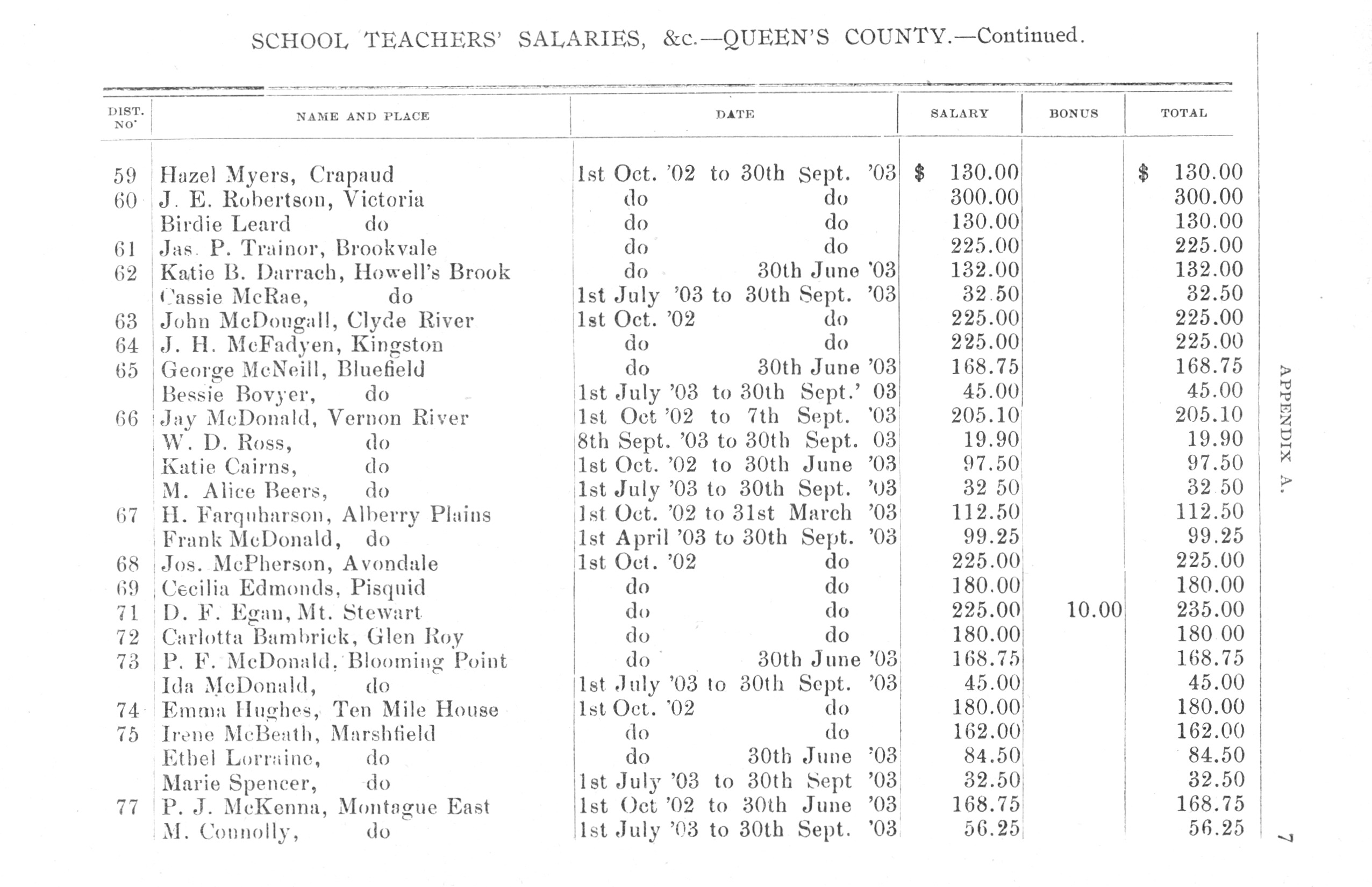 SCHOOL TEACHERS' SALARIES, &c.—QUEEN'S COUNTY.—Continued.

| DIST. NO. | NAME AND PLACE | DATE | SALARY | BONUS | TOTAL |
|---|---|---|---|---|---|
| 59 | Hazel Myers, Crapaud | 1st Oct. '02 to 30th Sept. '03 | $ 130.00 | | $ 130.00 |
| 60 | J. E. Robertson, Victoria | do do | 300.00 | | 300.00 |
| | Birdie Leard do | do do | 130.00 | | 130.00 |
| 61 | Jas. P. Trainor, Brookvale | do do | 225.00 | | 225.00 |
| 62 | Katie B. Darrach, Howell's Brook | do 30th June '03 | 132.00 | | 132.00 |
| | Cassie McRae, do | 1st July '03 to 30th Sept. '03 | 32.50 | | 32.50 |
| 63 | John McDougall, Clyde River | 1st Oct. '02 do | 225.00 | | 225.00 |
| 64 | J. H. McFadyen, Kingston | do do | 225.00 | | 225.00 |
| 65 | George McNeill, Bluefield | do 30th June '03 | 168.75 | | 168.75 |
| | Bessie Bovyer, do | 1st July '03 to 30th Sept.' 03 | 45.00 | | 45.00 |
| 66 | Jay McDonald, Vernon River | 1st Oct '02 to 7th Sept. '03 | 205.10 | | 205.10 |
| | W. D. Ross, do | 8th Sept. '03 to 30th Sept. 03 | 19.90 | | 19.90 |
| | Katie Cairns, do | 1st Oct. '02 to 30th June '03 | 97.50 | | 97.50 |
| | M. Alice Beers, do | 1st July '03 to 30th Sept. '03 | 32 50 | | 32 50 |
| 67 | H. Farquharson, Alberry Plains | 1st Oct. '02 to 31st March '03 | 112.50 | | 112.50 |
| | Frank McDonald, do | 1st April '03 to 30th Sept. '03 | 99.25 | | 99.25 |
| 68 | Jos. McPherson, Avondale | 1st Oct. '02 do | 225.00 | | 225.00 |
| 69 | Cecilia Edmonds, Pisquid | do do | 180.00 | | 180.00 |
| 71 | D. F. Egan, Mt. Stewart | do do | 225.00 | 10.00 | 235.00 |
| 72 | Carlotta Bambrick, Glen Roy | do do | 180.00 | | 180 00 |
| 73 | P. F. McDonald, Blooming Point | do 30th June '03 | 168.75 | | 168.75 |
| | Ida McDonald, do | 1st July '03 to 30th Sept. '03 | 45.00 | | 45.00 |
| 74 | Emma Hughes, Ten Mile House | 1st Oct. '02 do | 180.00 | | 180.00 |
| 75 | Irene McBeath, Marshfield | do do | 162.00 | | 162.00 |
| | Ethel Lorraine, do | do 30th June '03 | 84.50 | | 84.50 |
| | Marie Spencer, do | 1st July '03 to 30th Sept '03 | 32.50 | | 32.50 |
| 77 | P. J. McKenna, Montague East | 1st Oct '02 to 30th June '03 | 168.75 | | 168.75 |
| | M. Connolly, do | 1st July '03 to 30th Sept. '03 | 56.25 | | 56.25 |

APPENDIX A.

7